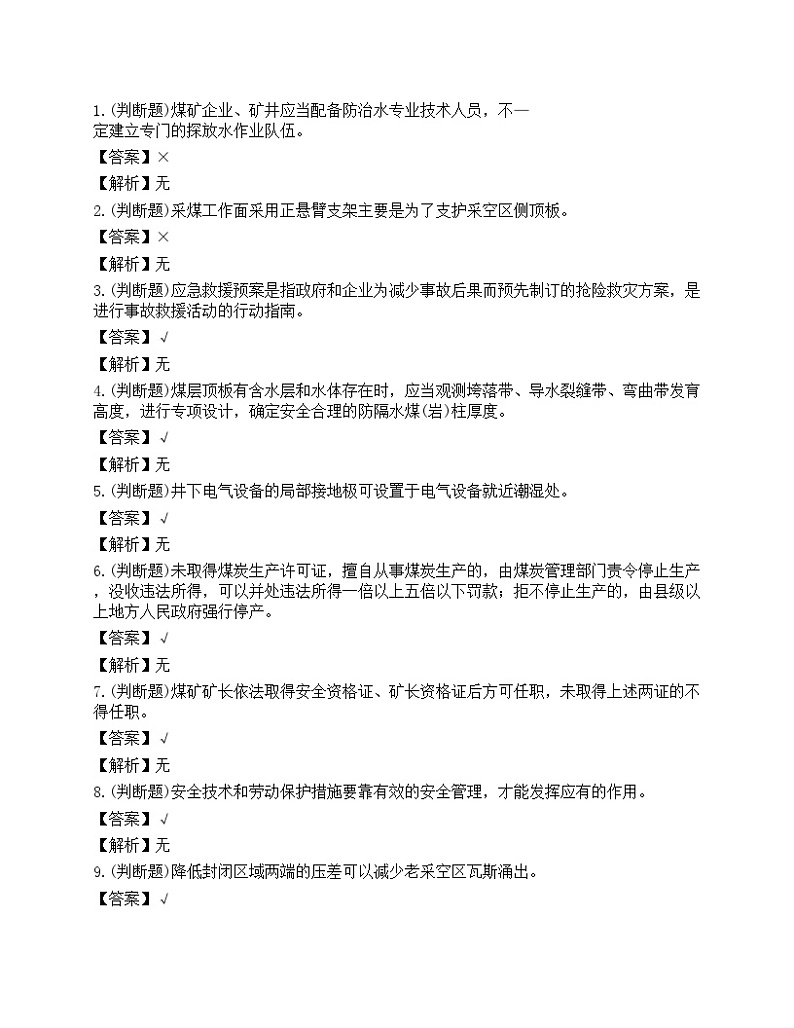 1.(判断题)煤矿企业、矿井应当配备防治水专业技术人员，不一定建立专门的探放水作业队伍。
【答案】×
【解析】无
2.(判断题)采煤工作面采用正悬臂支架主要是为了支护采空区侧顶板。
【答案】×
【解析】无
3.(判断题)应急救援预案是指政府和企业为减少事故后果而预先制订的抢险救灾方案，是进行事故救援活动的行动指南。
【答案】√
【解析】无
4.(判断题)煤层顶板有含水层和水体存在时，应当观测垮落带、导水裂缝带、弯曲带发育高度，进行专项设计，确定安全合理的防隔水煤(岩)柱厚度。
【答案】√
【解析】无
5.(判断题)井下电气设备的局部接地极可设置于电气设备就近潮湿处。
【答案】√
【解析】无
6.(判断题)未取得煤炭生产许可证，擅自从事煤炭生产的，由煤炭管理部门责令停止生产，没收违法所得，可以并处违法所得一倍以上五倍以下罚款；拒不停止生产的，由县级以上地方人民政府强行停产。
【答案】√
【解析】无
7.(判断题)煤矿矿长依法取得安全资格证、矿长资格证后方可任职，未取得上述两证的不得任职。
【答案】√
【解析】无
8.(判断题)安全技术和劳动保护措施要靠有效的安全管理，才能发挥应有的作用。
【答案】√
【解析】无
9.(判断题)降低封闭区域两端的压差可以减少老采空区瓦斯涌出。
【答案】√